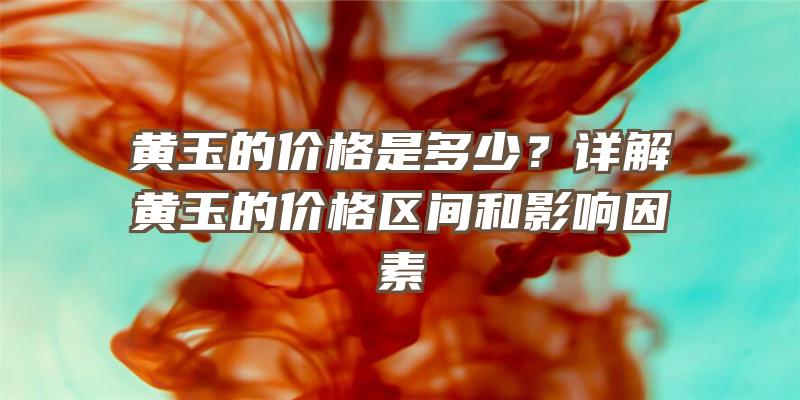 黄玉的价格是多少？详解黄玉的价格区间和影响因素